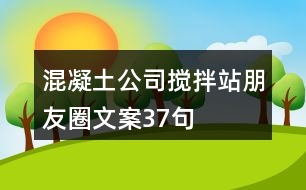 混凝土公司搅拌站朋友圈文案37句